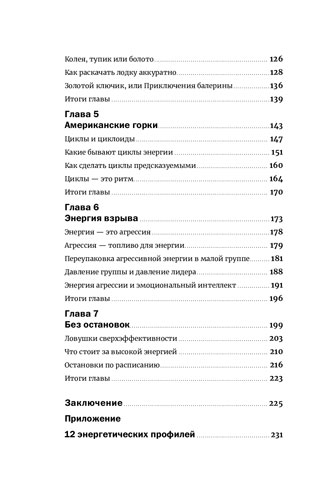 Колея, тупик или болото 126
Как раскачать лодку аккуратно 128
Золотой ключик, или Приключения балерины 136
Итоги главы 139

Глава 5
Американские горки 143
Циклы и циклоиды 147
Какие бывают циклы энергии 151
Как сделать циклы предсказуемыми 160
Циклы — это ритм 164
Итоги главы 170

Глава 6
Энергия взрыва 173
Энергия — это агрессия 178
Агрессия — топливо для энергии 179
Переупаковка агрессивной энергии в малой группе 181
Давление группы и давление лидера 188
Энергия агрессии и эмоциональный интеллект 191
Итоги главы 196

Глава 7
Без остановок 199
Ловушки сверхэффективности 203
Что стоит за высокой энергией 210
Остановки по расписанию 216
Итоги главы 223

Заключение 225
Приложение
12 энергетических профилей 231